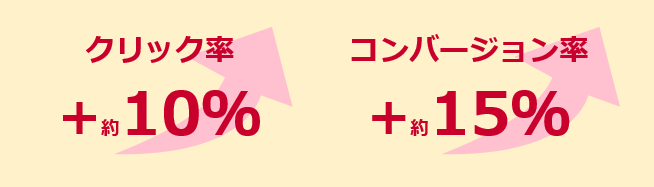 クリック率

+約10%

コンバージョン率

+約15%